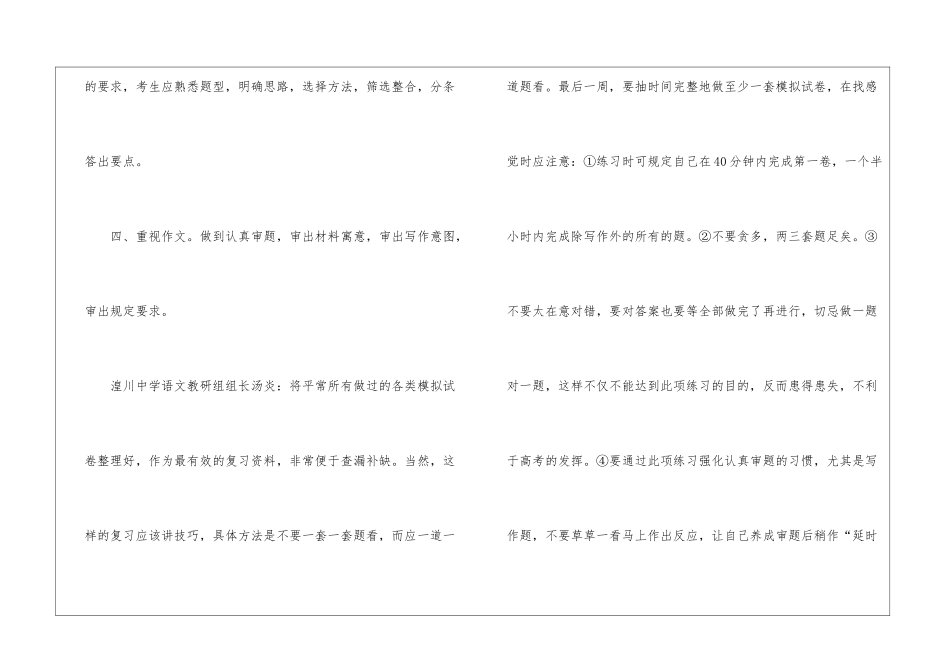 的要求，考生应熟悉题型，明确思路，选择方法，筛选整合，分条答出要点。

四、重视作文。做到认真审题，审出材料寓意，审出写作意图，审出规定要求。

湟川中学语文教研组组长汤炎：将平常所有做过的各类模拟试卷整理好，作为最有效的复习资料，非常便于查漏补缺。当然，这样的复习应该讲技巧，具体方法是不要一套一套题看，而应一道一道题看。最后一周，要抽时间完整地做至少一套模拟试卷，在找感觉时应注意：①练习时可规定自己在40分钟内完成第一卷，一个半小时内完成除写作外的所有的题。②不要贪多，两三套题足矣。③不要太在意对错，要对答案也要等全部做完了再进行，切忌做一题对一题，这样不仅不能达到此项练习的目的，反而患得患失，不利于高考的发挥。④要通过此项练习强化认真审题的习惯，尤其是写作题，不要草草一看马上作出反应，让自己养成审题后稍作“延时